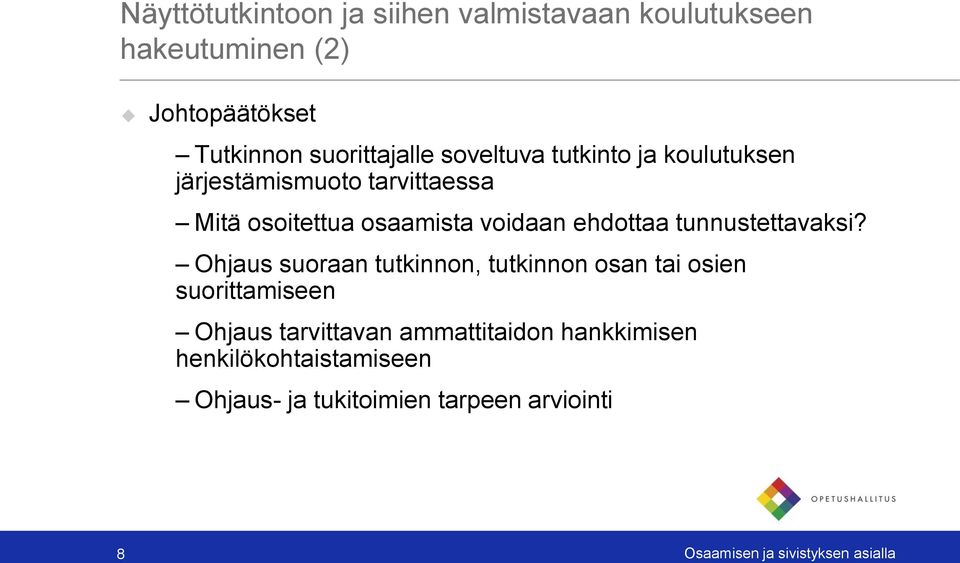 Näyttötutkintoon ja siihen valmistavaan koulutukseen hakeutuminen (2)

Johtopäätökset

– Tutkinnon suorittajalle soveltuva tutkinto ja koulutuksen järjestämismuoto tarvittaessa

– Mitä osoitettua osaamista voidaan ehdottaa tunnustettavaksi?

– Ohjaus suoraan tutkinnon, tutkinnon osan tai osien suorittamiseen

– Ohjaus tarvittavan ammattitaidon hankkimisen henkilökohtaistamiseen

– Ohjaus- ja tukitoimien tarpeen arviointi

OPETUSHALLITUS

8

Osaamisen ja sivistyksen asialla